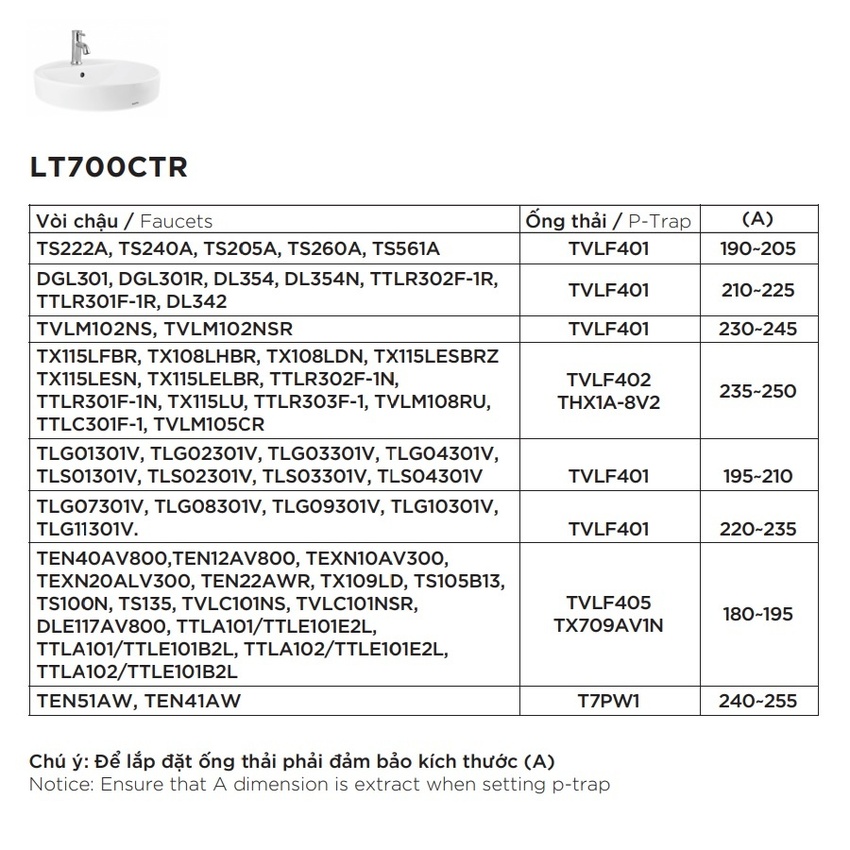 LT700CTR

| Vòi chậu / Faucets | Ống thải / P-Trap | (A) |
|---|---|---|
| TS222A, TS240A, TS205A, TS260A, TS561A | TVLF401 | 190~205 |
| DGL301, DGL301R, DL354, DL354N, TTLR302F-1R, TTLR301F-1R, DL342 | TVLF401 | 210~225 |
| TVLM102NS, TVLM102NSR | TVLF401 | 230~245 |
| TX115LFBR, TX108LHBR, TX108LDN, TX115LESBRZ TX115LESN, TX115LELBR, TTLR302F-1N, TTLR301F-1N, TX115LU, TTLR303F-1, TVLM108RU, TTLC301F-1, TVLM105CR | TVLF402 THX1A-8V2 | 235~250 |
| TLG01301V, TLG02301V, TLG03301V, TLG04301V, TLS01301V, TLS02301V, TLS03301V, TLS04301V | TVLF401 | 195~210 |
| TLG07301V, TLG08301V, TLG09301V, TLG10301V, TLG11301V. | TVLF401 | 220~235 |
| TEN40AV800,TEN12AV800, TEXN10AV300, TEXN20ALV300, TEN22AWR, TX109LD, TS105B13, TS100N, TS135, TVLC101NS, TVLC101NSR, DLE117AV800, TTLA101/TTLE101E2L, TTLA101/TTLE101B2L, TTLA102/TTLE101E2L, TTLA102/TTLE101B2L | TVLF405 TX709AV1N | 180~195 |
| TEN51AW, TEN41AW | T7PW1 | 240~255 |

Chú ý: Để lắp đặt ống thải phải đảm bảo kích thước (A)
Notice: Ensure that A dimension is extract when setting p-trap